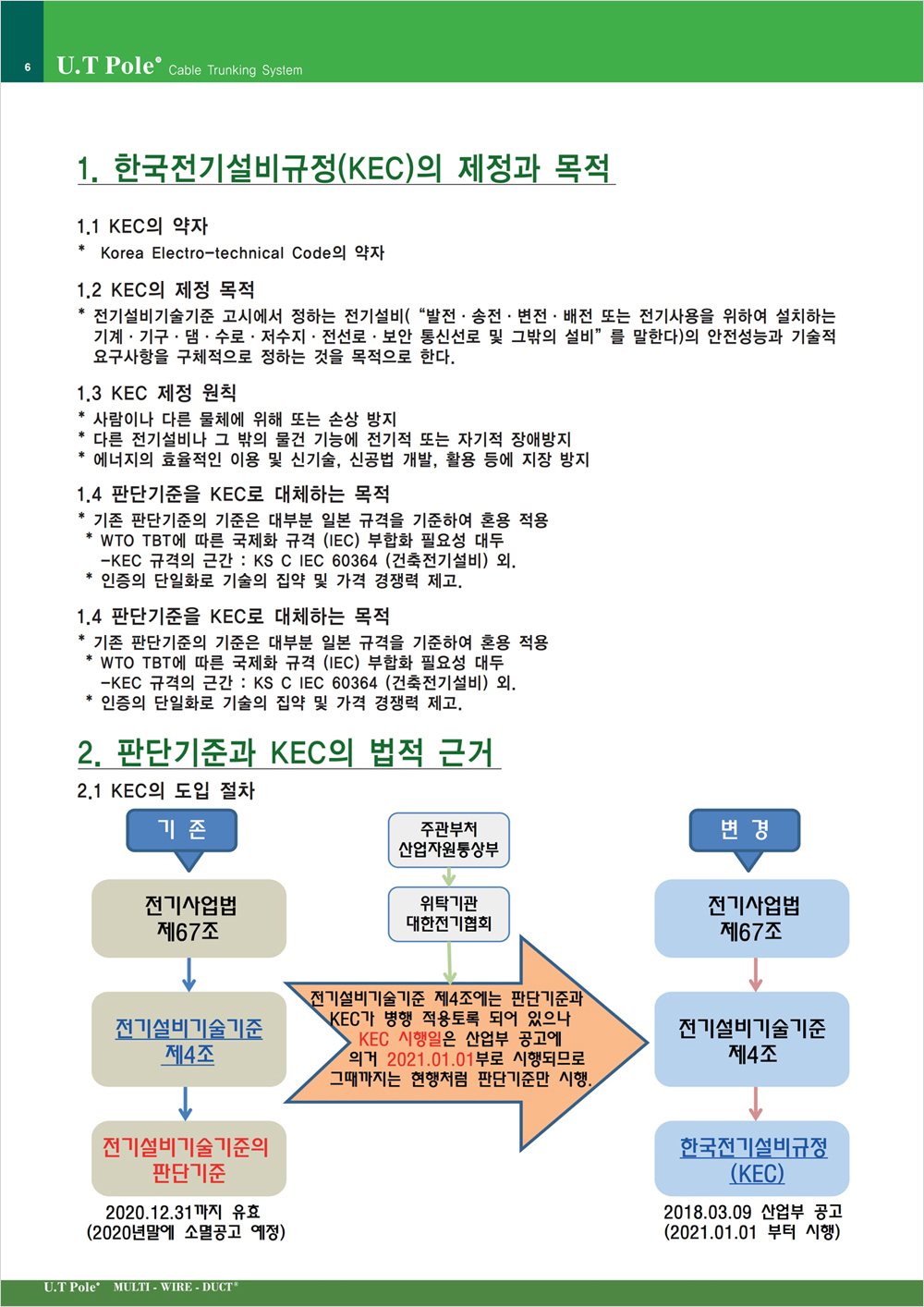 6 U.T Pole® Cable Trunking System

1. 한국전기설비규정(KEC)의 제정과 목적

1.1 KEC의 약자
* Korea Electro-technical Code의 약자

1.2 KEC의 제정 목적
* 전기설비기술기준 고시에서 정하는 전기설비( "발전 · 송전 · 변전 · 배전 또는 전기사용을 위하여 설치하는 기계 · 기구 · 댐 · 수로 · 저수지 · 전선로 · 보안 통신선로 및 그밖의 설비" 를 말한다)의 안전성능과 기술적 요구사항을 구체적으로 정하는 것을 목적으로 한다.

1.3 KEC 제정 원칙
* 사람이나 다른 물체에 위해 또는 손상 방지
* 다른 전기설비나 그 밖의 물건 기능에 전기적 또는 자기적 장애방지
* 에너지의 효율적인 이용 및 신기술, 신공법 개발, 활용 등에 지장 방지

1.4 판단기준을 KEC로 대체하는 목적
* 기존 판단기준의 기준은 대부분 일본 규격을 기준하여 혼용 적용
* WTO TBT에 따른 국제화 규격 (IEC) 부합화 필요성 대두
-KEC 규격의 근간 : KS C IEC 60364 (건축전기설비) 외.
* 인증의 단일화로 기술의 집약 및 가격 경쟁력 제고.

1.4 판단기준을 KEC로 대체하는 목적
* 기존 판단기준의 기준은 대부분 일본 규격을 기준하여 혼용 적용
* WTO TBT에 따른 국제화 규격 (IEC) 부합화 필요성 대두
-KEC 규격의 근간 : KS C IEC 60364 (건축전기설비) 외.
* 인증의 단일화로 기술의 집약 및 가격 경쟁력 제고.

2. 판단기준과 KEC의 법적 근거

2.1 KEC의 도입 절차

기 존

전기사업법 제67조

전기설비기술기준 제4조

전기설비기술기준의 판단기준

2020.12.31까지 유효
(2020년말에 소멸공고 예정)

주관부처 산업자원통상부

위탁기관 대한전기협회

전기설비기술기준 제4조에는 판단기준과 KEC가 병행 적용토록 되어 있으나 KEC 시행일은 산업부 공고에 의거 2021.01.01부로 시행되므로 그때까지는 현행처럼 판단기준만 시행.

변 경

전기사업법 제67조

전기설비기술기준 제4조

한국전기설비규정 (KEC)

2018.03.09 산업부 공고
(2021.01.01 부터 시행)

U.T Pole® MULTI - WIRE - DUCT®